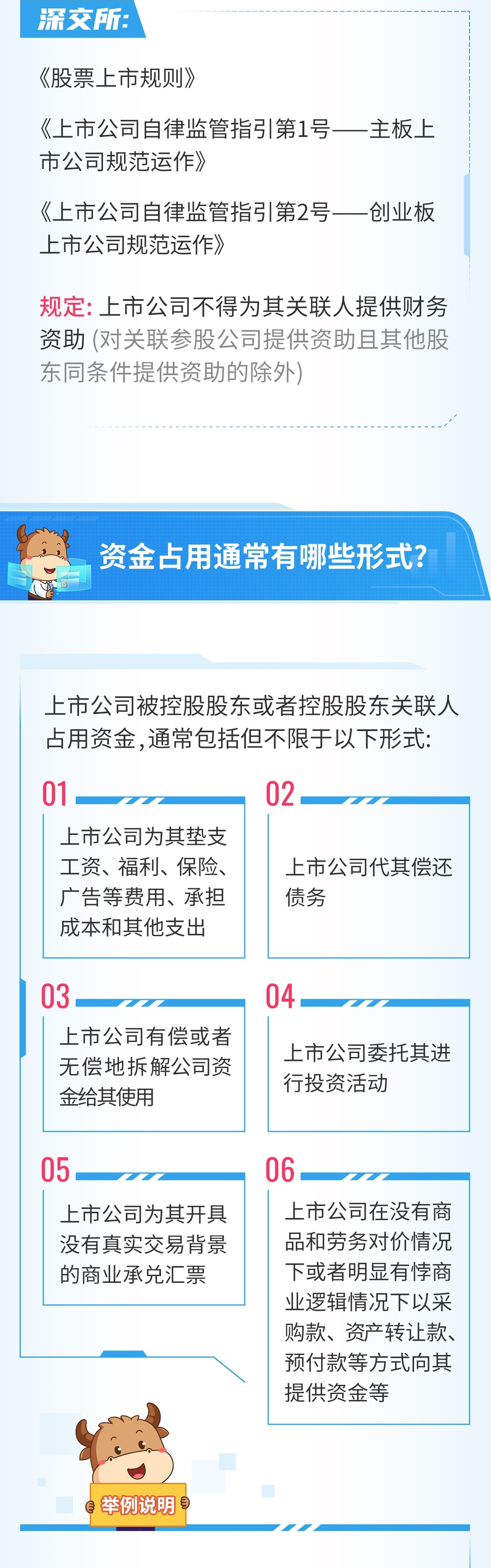 深交所:

《股票上市规则》

《上市公司自律监管指引第1号——主板上市公司规范运作》

《上市公司自律监管指引第2号——创业板上市公司规范运作》

规定:上市公司不得为其关联人提供财务资助(对关联参股公司提供资助且其他股东同条件提供资助的除外)

资金占用通常有哪些形式?

上市公司被控股股东或者控股股东关联人占用资金,通常包括但不限于以下形式:

01
上市公司为其垫支工资、福利、保险、广告等费用、承担成本和其他支出

02
上市公司代其偿还债务

03
上市公司有偿或者无偿地拆解公司资金给其使用

04
上市公司委托其进行投资活动

05
上市公司为其开具没有真实交易背景的商业承兑汇票

06
上市公司在没有商品和劳务对价情况下或者明显有悖商业逻辑情况下以采购款、资产转让款、预付款等方式向其提供资金等

举例说明